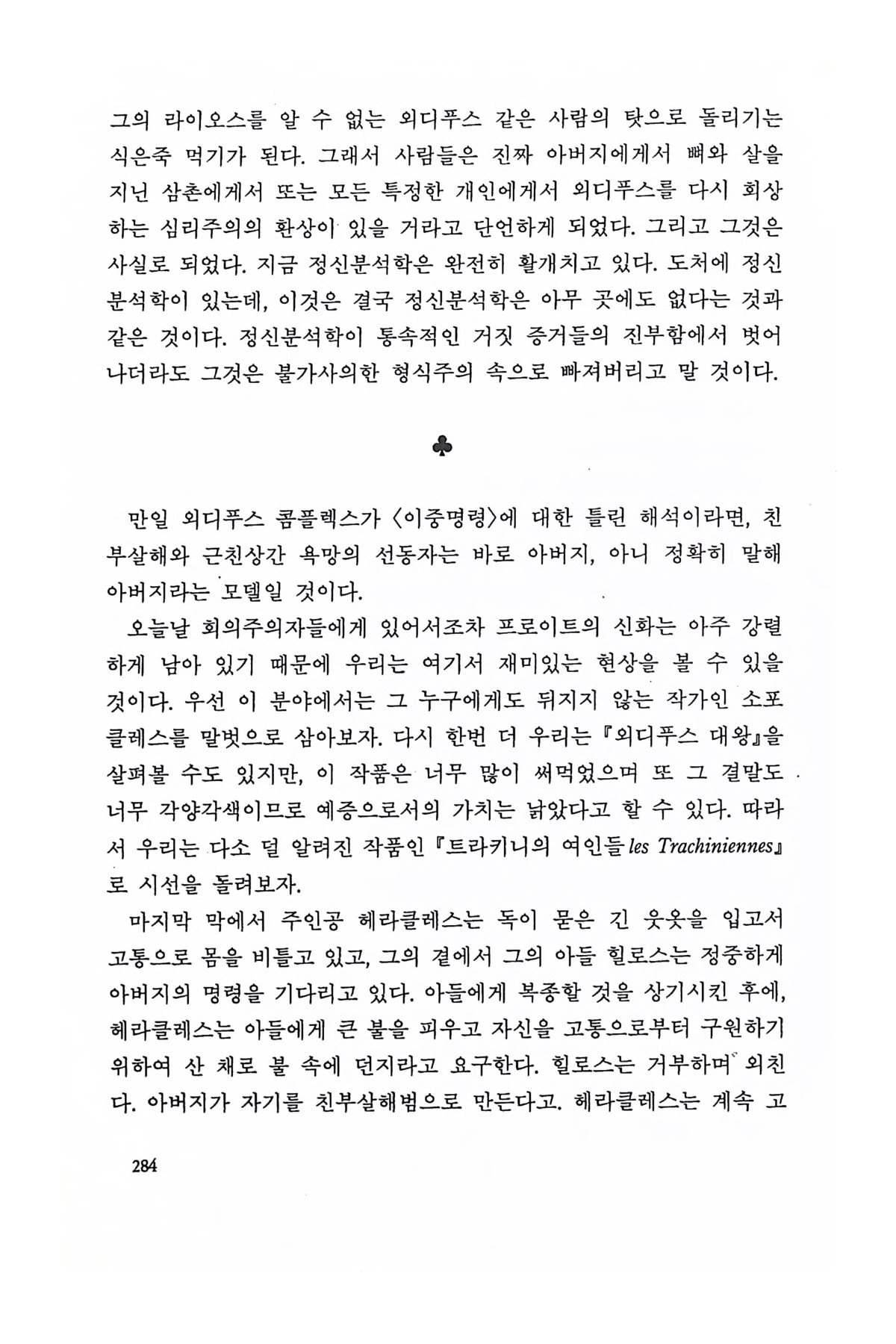 그의 라이오스를 알 수 없는 외디푸스 같은 사람의 탓으로 돌리기는 식은죽 먹기가 된다. 그래서 사람들은 진짜 아버지에게서 뼈와 살을 지닌 삼촌에게서 또는 모든 특정한 개인에게서 외디푸스를 다시 회상하는 심리주의의 환상이 있을 거라고 단언하게 되었다. 그리고 그것은 사실로 되었다. 지금 정신분석학은 완전히 활개치고 있다. 도처에 정신분석학이 있는데, 이것은 결국 정신분석학은 아무 곳에도 없다는 것과 같은 것이다. 정신분석학이 통속적인 거짓 증거들의 진부함에서 벗어나더라도 그것은 불가사의한 형식주의 속으로 빠져버리고 말 것이다.

♣

만일 외디푸스 콤플렉스가 〈이중명령〉에 대한 틀린 해석이라면, 친부살해와 근친상간 욕망의 선동자는 바로 아버지, 아니 정확히 말해 아버지라는 모델일 것이다.

오늘날 회의주의자들에게 있어서조차 프로이트의 신화는 아주 강렬하게 남아 있기 때문에 우리는 여기서 재미있는 현상을 볼 수 있을 것이다. 우선 이 분야에서는 그 누구에게도 뒤지지 않는 작가인 소포클레스를 말벗으로 삼아보자. 다시 한번 더 우리는 『외디푸스 대왕』을 살펴볼 수도 있지만, 이 작품은 너무 많이 써먹었으며 또 그 결말도 너무 각양각색이므로 예증으로서의 가치는 낡았다고 할 수 있다. 따라서 우리는 다소 덜 알려진 작품인 『트라키니의 여인들 les Trachiniennes』로 시선을 돌려보자.

마지막 막에서 주인공 헤라클레스는 독이 묻은 긴 웃옷을 입고서 고통으로 몸을 비틀고 있고, 그의 곁에서 그의 아들 힐로스는 정중하게 아버지의 명령을 기다리고 있다. 아들에게 복종할 것을 상기시킨 후에, 헤라클레스는 아들에게 큰 불을 피우고 자신을 고통으로부터 구원하기 위하여 산 채로 불 속에 던지라고 요구한다. 힐로스는 거부하며 외친다. 아버지가 자기를 친부살해범으로 만든다고. 헤라클레스는 계속 고

284